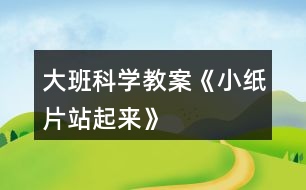 大班科学教案《小纸片站起来》